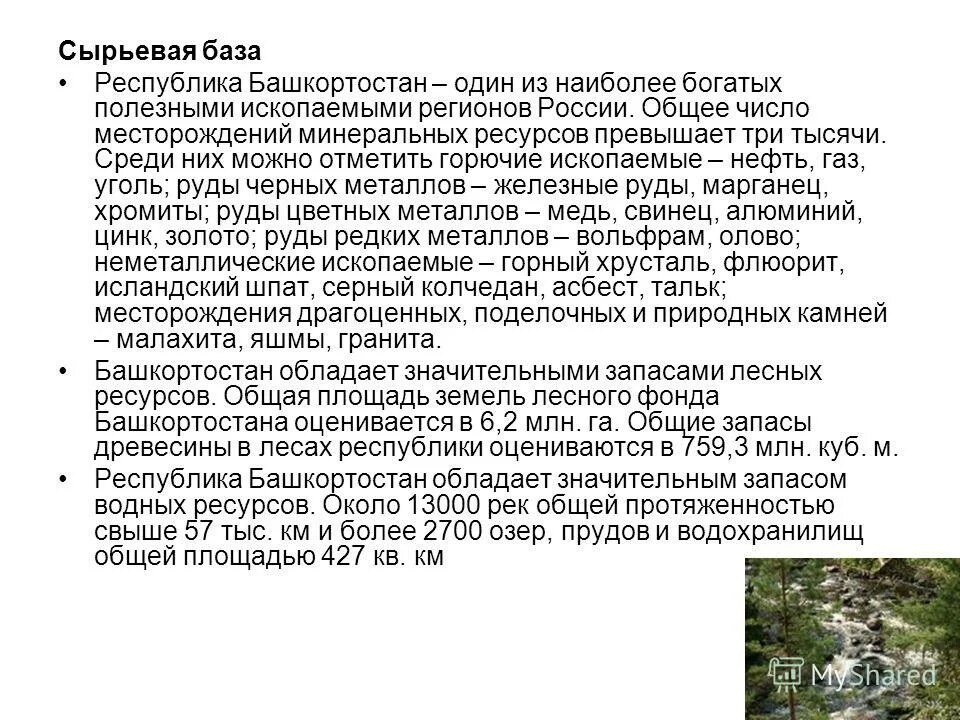 Сырьевая база

• Республика Башкортостан – один из наиболее богатых полезными ископаемыми регионов России. Общее число месторождений минеральных ресурсов превышает три тысячи. Среди них можно отметить горючие ископаемые – нефть, газ, уголь; руды черных металлов – железные руды, марганец, хромиты; руды цветных металлов – медь, свинец, алюминий, цинк, золото; руды редких металлов – вольфрам, олово; неметаллические ископаемые – горный хрусталь, флюорит, исландский шпат, серный колчедан, асбест, тальк; месторождения драгоценных, поделочных и природных камней – малахита, яшмы, гранита.

• Башкортостан обладает значительными запасами лесных ресурсов. Общая площадь земель лесного фонда Башкортостана оценивается в 6,2 млн. га. Общие запасы древесины в лесах республики оцениваются в 759,3 млн. куб. м.

• Республика Башкортостан обладает значительным запасом водных ресурсов. Около 13000 рек общей протяженностью свыше 57 тыс. км и более 2700 озер, прудов и водохранилищ общей площадью 427 кв. км

MyShared